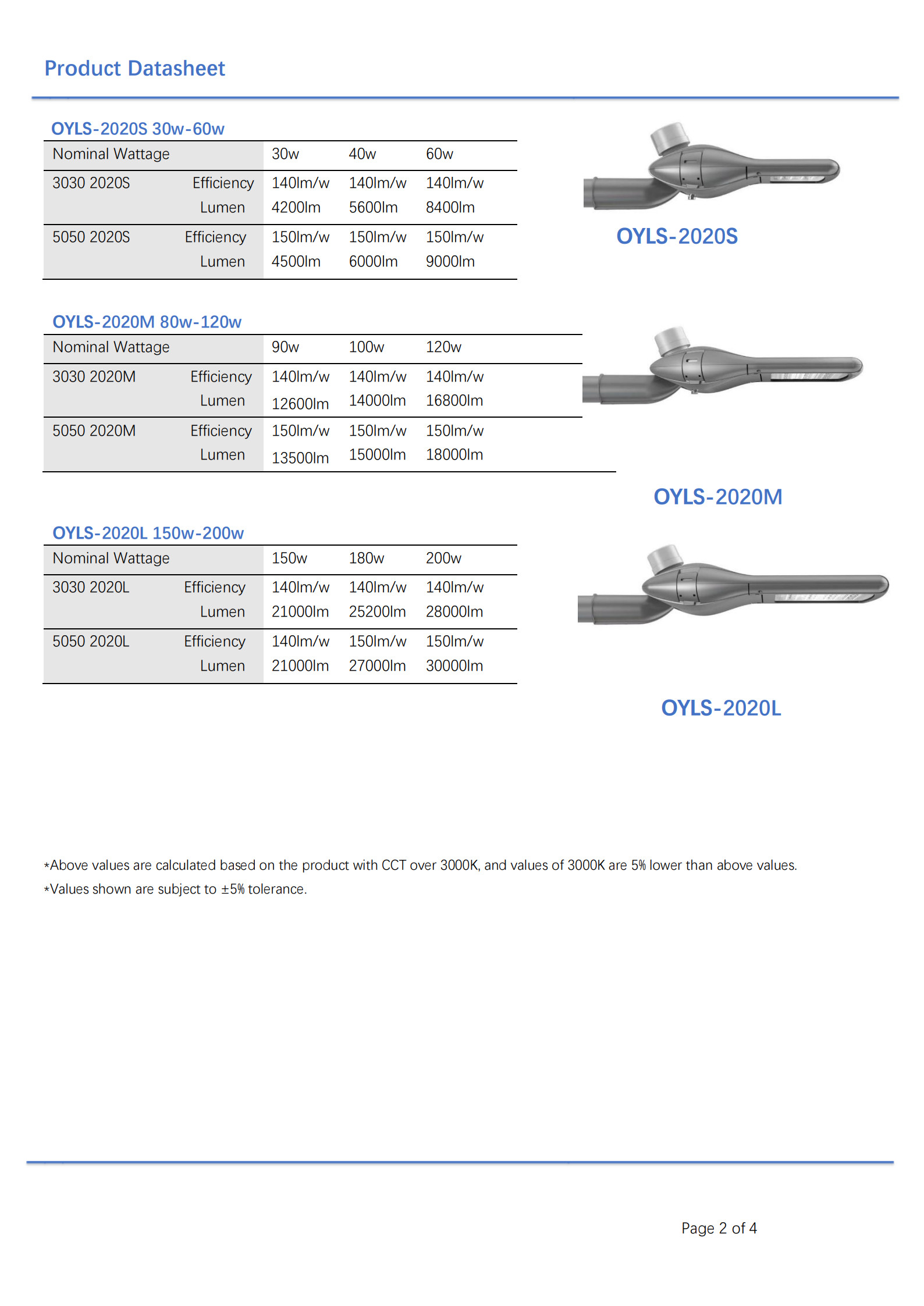 Product Datasheet

OYLS-2020S 30w-60w

| Nominal Wattage | | 30w | 40w | 60w |
|---|---|---|---|---|
| 3030 2020S | Efficiency | 140lm/w | 140lm/w | 140lm/w |
| | Lumen | 4200lm | 5600lm | 8400lm |
| 5050 2020S | Efficiency | 150lm/w | 150lm/w | 150lm/w |
| | Lumen | 4500lm | 6000lm | 9000lm |

OYLS-2020S

OYLS-2020M 80w-120w

| Nominal Wattage | | 90w | 100w | 120w |
|---|---|---|---|---|
| 3030 2020M | Efficiency | 140lm/w | 140lm/w | 140lm/w |
| | Lumen | 12600lm | 14000lm | 16800lm |
| 5050 2020M | Efficiency | 150lm/w | 150lm/w | 150lm/w |
| | Lumen | 13500lm | 15000lm | 18000lm |

OYLS-2020M

OYLS-2020L 150w-200w

| Nominal Wattage | | 150w | 180w | 200w |
|---|---|---|---|---|
| 3030 2020L | Efficiency | 140lm/w | 140lm/w | 140lm/w |
| | Lumen | 21000lm | 25200lm | 28000lm |
| 5050 2020L | Efficiency | 140lm/w | 150lm/w | 150lm/w |
| | Lumen | 21000lm | 27000lm | 30000lm |

OYLS-2020L

*Above values are calculated based on the product with CCT over 3000K, and values of 3000K are 5% lower than above values.
*Values shown are subject to ±5% tolerance.

Page 2 of 4